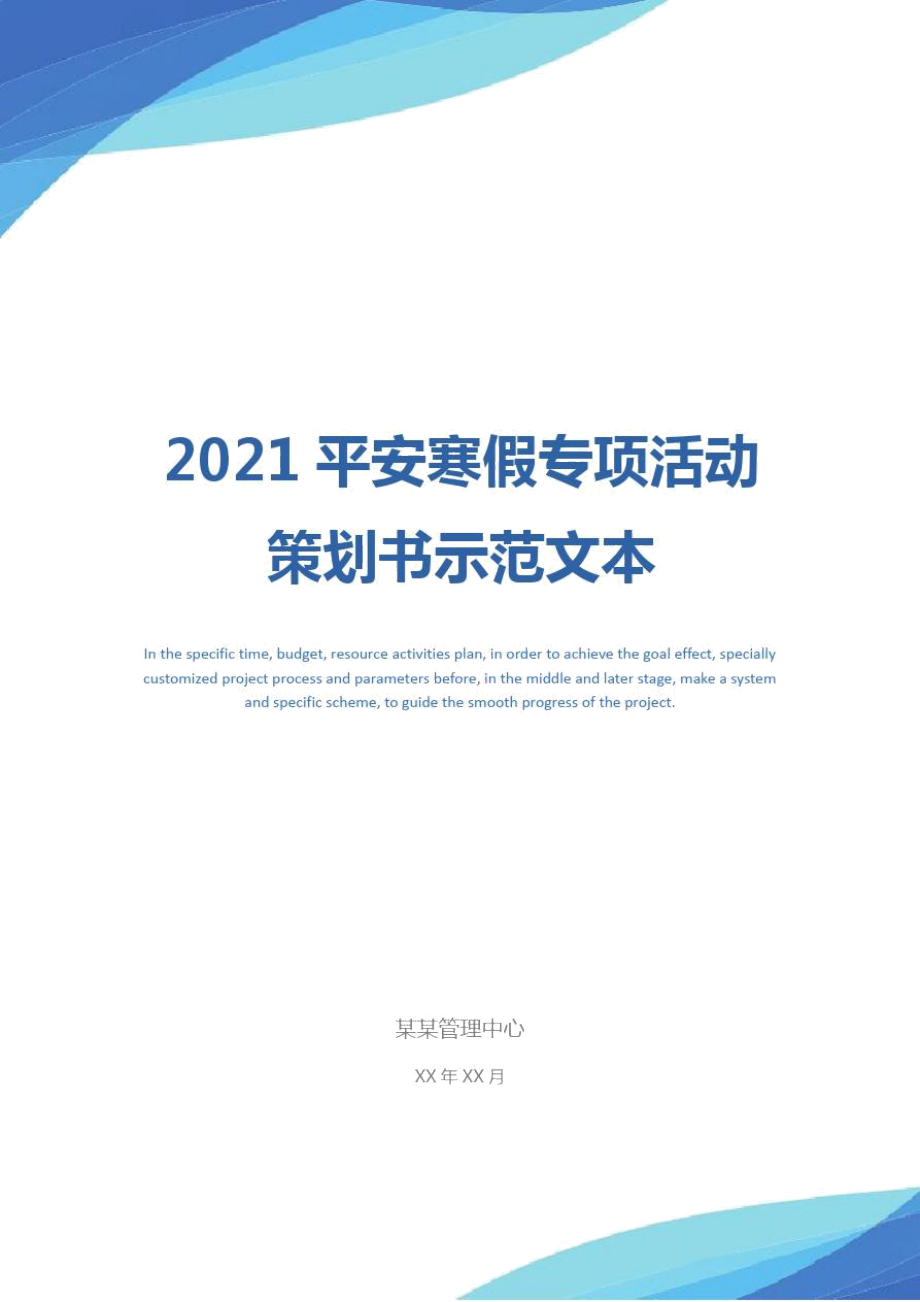 2021 平安寒假专项活动策划书示范文本

In the specific time, budget, resource activities plan, in order to achieve the goal effect, specially customized project process and parameters before, in the middle and later stage, make a system and specific scheme, to guide the smooth progress of the project.

某某管理中心

XX 年 XX 月